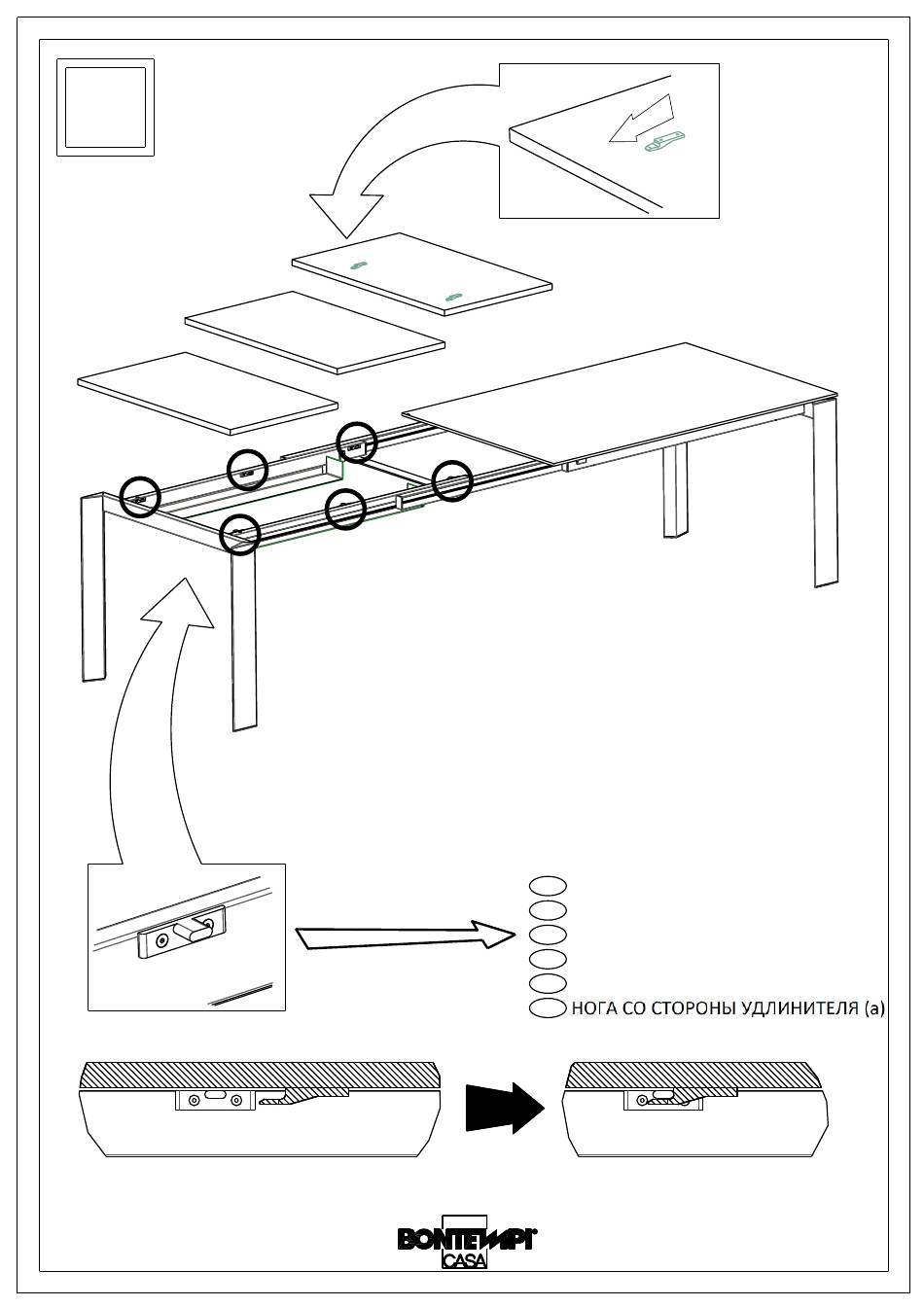 НОГА СО СТОРОНЫ УДЛИНИТЕЛЯ (a)

BONTEMPI CASA